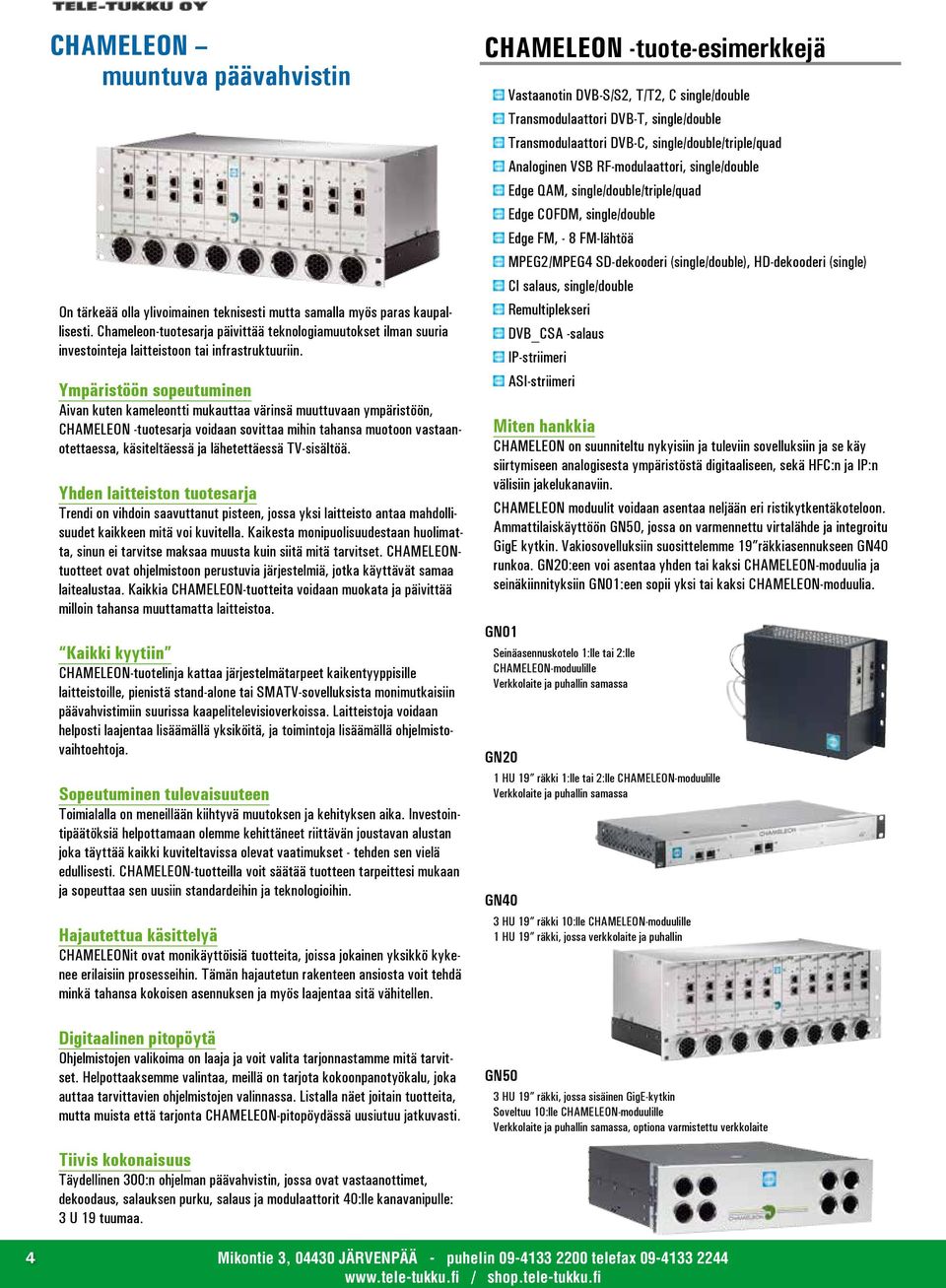 TELE-TUKKU OY

CHAMELEON – muuntuva päävahvistin

On tärkeää olla ylivoimainen teknisesti mutta samalla myös paras kaupallisesti. Chameleon-tuotesarja päivittää teknologiamuutokset ilman suuria investointeja laitteistoon tai infrastruktuuriin.

Ympäristöön sopeutuminen
Aivan kuten kameleontti mukauttaa värinsä muuttuvaan ympäristöön, CHAMELEON -tuotesarja voidaan sovittaa mihin tahansa muotoon vastaanotettaessa, käsiteltäessä ja lähetettäessä TV-sisältöä.

Yhden laitteiston tuotesarja
Trendi on vihdoin saavuttanut pisteen, jossa yksi laitteisto antaa mahdollisuudet kaikkeen mitä voi kuvitella. Kaikesta monipuolisuudestaan huolimatta, sinun ei tarvitse maksaa muusta kuin siitä mitä tarvitset. CHAMELEON-tuotteet ovat ohjelmistoon perustuvia järjestelmiä, jotka käyttävät samaa laitealustaa. Kaikkia CHAMELEON-tuotteita voidaan muokata ja päivittää milloin tahansa muuttamatta laitteistoa.

"Kaikki kyytiin"
CHAMELEON-tuotelinja kattaa järjestelmätarpeet kaikentyyppisille laitteistoille, pienistä stand-alone tai SMATV-sovelluksista monimutkaisiin päävahvistimiin suurissa kaapelitelevisioverkoissa. Laitteistoja voidaan helposti laajentaa lisäämällä yksiköitä, ja toimintoja lisäämällä ohjelmistovaihtoehtoja.

Sopeutuminen tulevaisuuteen
Toimialalla on meneillään kiihtyvä muutoksen ja kehityksen aika. Investointipäätöksiä helpottamaan olemme kehittäneet riittävän joustavan alustan joka täyttää kaikki kuviteltavissa olevat vaatimukset - tehden sen vielä edullisesti. CHAMELEON-tuotteilla voit säätää tuotteen tarpeittesi mukaan ja sopeuttaa sen uusiin standardeihin ja teknologioihin.

Hajautettua käsittelyä
CHAMELEONit ovat monikäyttöisiä tuotteita, joissa jokainen yksikkö kykenee erilaisiin prosesseihin. Tämän hajautetun rakenteen ansiosta voit tehdä minkä tahansa kokoisen asennuksen ja myös laajentaa sitä vähitellen.

Digitaalinen pitopöytä
Ohjelmistojen valikoima on laaja ja voit valita tarjonnastamme mitä tarvitset. Helpottaaksemme valintaa, meillä on tarjota kokoonpanotyökalu, joka auttaa tarvittavien ohjelmistojen valinnassa. Listalla näet joitain tuotteita, mutta muista että tarjonta CHAMELEON-pitopöydässä uusiutuu jatkuvasti.

Tiivis kokonaisuus
Täydellinen 300:n ohjelman päävahvistin, jossa ovat vastaanottimet, dekoodaus, salauksen purku, salaus ja modulaattorit 40:lle kanavanipulle: 3 U 19 tuumaa.

CHAMELEON -tuote-esimerkkejä
Vastaanotin DVB-S/S2, T/T2, C single/double
Transmodulaattori DVB-T, single/double
Transmodulaattori DVB-C, single/double/triple/quad
Analoginen VSB RF-modulaattori, single/double
Edge QAM, single/double/triple/quad
Edge COFDM, single/double
Edge FM, - 8 FM-lähtöä
MPEG2/MPEG4 SD-dekooderi (single/double), HD-dekooderi (single)
CI salaus, single/double
Remultiplekseri
DVB_CSA -salaus
IP-striimeri
ASI-striimeri

Miten hankkia
CHAMELEON on suunniteltu nykyisiin ja tuleviin sovelluksiin ja se käy siirtymiseen analogisesta ympäristöstä digitaaliseen, sekä HFC:n ja IP:n välisiin jakelukanaviin.
CHAMELEON moduulit voidaan asentaa neljään eri ristikytkentäkoteloon. Ammattilaiskäyttöön GN50, jossa on varmennettu virtalähde ja integroitu GigE kytkin. Vakiosovelluksiin suosittelemme 19"räkkiasennukseen GN40 runkoa. GN20:een voi asentaa yhden tai kaksi CHAMELEON-moduulia ja seinäkiinnityksiin GN01:een sopii yksi tai kaksi CHAMELEON-moduulia.

GN01
Seinäasennuskotelo 1:lle tai 2:lle CHAMELEON-moduulille
Verkkolaite ja puhallin samassa

GN20
1 HU 19" räkki 1:lle tai 2:lle CHAMELEON-moduulille
Verkkolaite ja puhallin samassa

GN40
3 HU 19" räkki 10:lle CHAMELEON-moduulille
1 HU 19" räkki, jossa verkkolaite ja puhallin

GN50
3 HU 19" räkki, jossa sisäinen GigE-kytkin
Soveltuu 10:lle CHAMELEON-moduulille
Verkkolaite ja puhallin samassa, optiona varmistettu verkkolaite

4
Mikontie 3, 04430 JÄRVENPÄÄ - puhelin 09-4133 2200 telefax 09-4133 2244
www.tele-tukku.fi / shop.tele-tukku.fi